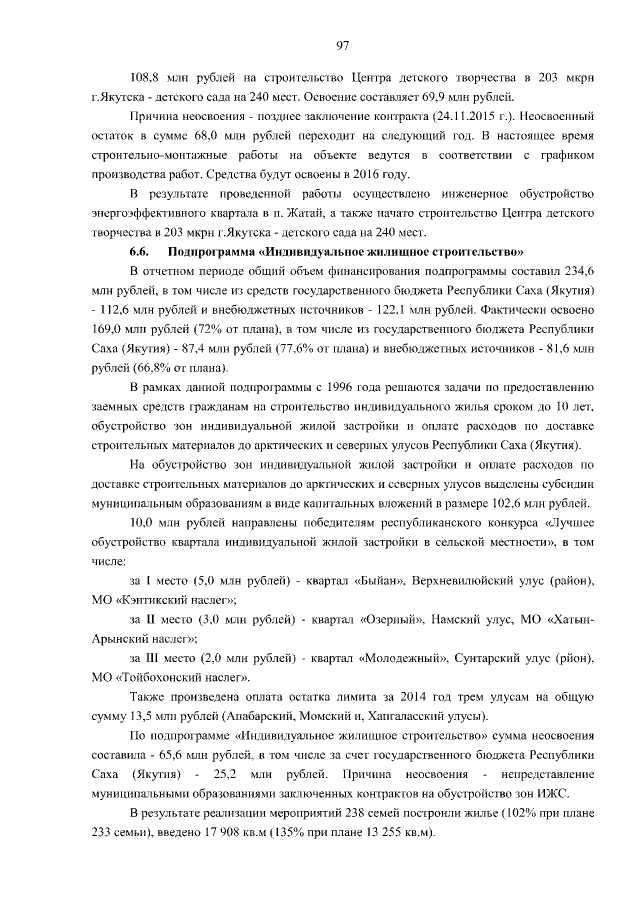 97

108,8 млн рублей на строительство Центра детского творчества в 203 мкрн г.Якутска - детского сада на 240 мест. Освоение составляет 69,9 млн рублей.

Причина неосвоения - позднее заключение контракта (24.11.2015 г.). Неосвоенный остаток в сумме 68,0 млн рублей переходит на следующий год. В настоящее время строительно-монтажные работы на объекте ведутся в соответствии с графиком производства работ. Средства будут освоены в 2016 году.

В результате проведенной работы осуществлено инженерное обустройство энергоэффективного квартала в п. Жатай, а также начато строительство Центра детского творчества в 203 мкрн г.Якутска - детского сада на 240 мест.

6.6. Подпрограмма «Индивидуальное жилищное строительство»

В отчетном периоде общий объем финансирования подпрограммы составил 234,6 млн рублей, в том числе из средств государственного бюджета Республики Саха (Якутия) - 112,6 млн рублей и внебюджетных источников - 122,1 млн рублей. Фактически освоено 169,0 млн рублей (72% от плана), в том числе из государственного бюджета Республики Саха (Якутия) - 87,4 млн рублей (77,6% от плана) и внебюджетных источников - 81,6 млн рублей (66,8% от плана).

В рамках данной подпрограммы с 1996 года решаются задачи по предоставлению заемных средств гражданам на строительство индивидуального жилья сроком до 10 лет, обустройство зон индивидуальной жилой застройки и оплате расходов по доставке строительных материалов до арктических и северных улусов Республики Саха (Якутия).

На обустройство зон индивидуальной жилой застройки и оплате расходов по доставке строительных материалов до арктических и северных улусов выделены субсидии муниципальным образованиям в виде капитальных вложений в размере 102,6 млн рублей.

10,0 млн рублей направлены победителям республиканского конкурса «Лучшее обустройство квартала индивидуальной жилой застройки в сельской местности», в том числе:

за I место (5,0 млн рублей) - квартал «Быйан», Верхневилюйский улус (район), МО «Кэнтикский наслег»;

за II место (3,0 млн рублей) - квартал «Озерный», Намский улус, МО «Хатын-Арынский наслег»;

за III место (2,0 млн рублей) - квартал «Молодежный», Сунтарский улус (рйон), МО «Тойбохонский наслег».

Также произведена оплата остатка лимита за 2014 год трем улусам на общую сумму 13,5 млн рублей (Анабарский, Момский и, Хангаласский улусы).

По подпрограмме «Индивидуальное жилищное строительство» сумма неосвоения составила - 65,6 млн рублей, в том числе за счет государственного бюджета Республики Саха (Якутия) - 25,2 млн рублей. Причина неосвоения - непредставление муниципальными образованиями заключенных контрактов на обустройство зон ИЖС.

В результате реализации мероприятий 238 семей построили жилье (102% при плане 233 семьи), введено 17 908 кв.м (135% при плане 13 255 кв.м).